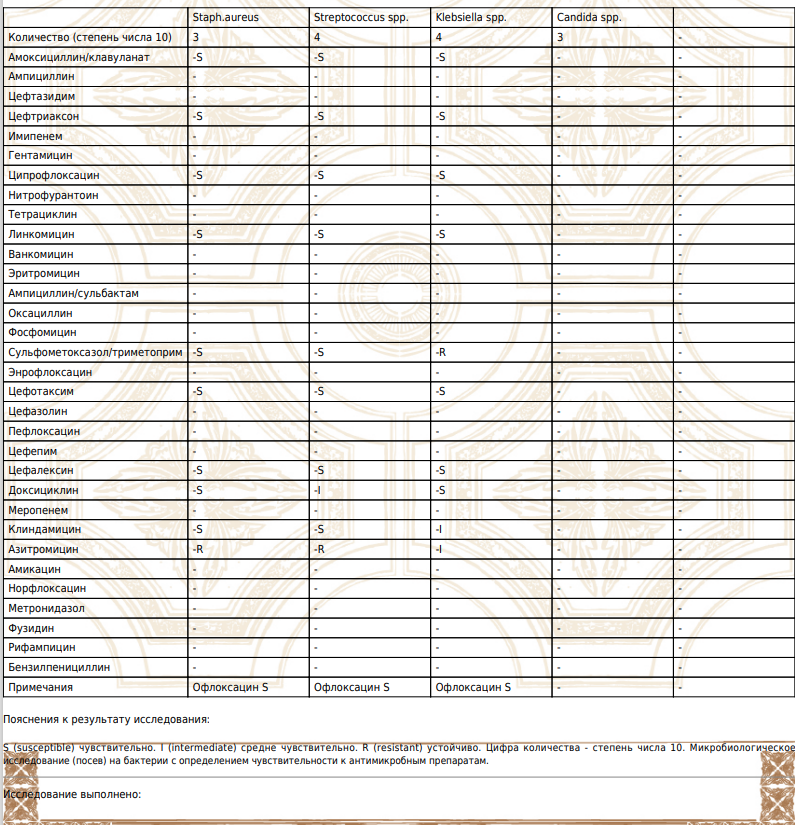 |  | Staph.aureus | Streptococcus spp. | Klebsiella spp. | Candida spp. |  |
|---|---|---|---|---|---|
| Количество (степень числа 10) | 3 | 4 | 4 | 3 | - |
| Амоксициллин/клавуланат | -S | -S | -S | - | - |
| Ампициллин | - | - | - | - | - |
| Цефтазидим | - | - | - | - | - |
| Цефтриаксон | -S | -S | -S | - | - |
| Имипенем | - | - | - | - | - |
| Гентамицин | - | - | - | - | - |
| Ципрофлоксацин | -S | -S | -S | - | - |
| Нитрофурантоин | - | - | - | - | - |
| Тетрациклин | - | - | - | - | - |
| Линкомицин | -S | -S | -S | - | - |
| Ванкомицин | - | - | - | - | - |
| Эритромицин | - | - | - | - | - |
| Ампициллин/сульбактам | - | - | - | - | - |
| Оксациллин | - | - | - | - | - |
| Фосфомицин | - | - | - | - | - |
| Сульфометоксазол/триметоприм | -S | -S | -R | - | - |
| Энрофлоксацин | - | - | - | - | - |
| Цефотаксим | -S | -S | -S | - | - |
| Цефазолин | - | - | - | - | - |
| Пефлоксацин | - | - | - | - | - |
| Цефепим | - | - | - | - | - |
| Цефалексин | -S | -S | -S | - | - |
| Доксициклин | -S | -I | -S | - | - |
| Меропенем | - | - | - | - | - |
| Клиндамицин | -S | -S | -I | - | - |
| Азитромицин | -R | -R | -I | - | - |
| Амикацин | - | - | - | - | - |
| Норфлоксацин | - | - | - | - | - |
| Метронидазол | - | - | - | - | - |
| Фузидин | - | - | - | - | - |
| Рифампицин | - | - | - | - | - |
| Бензилпенициллин | - | - | - | - | - |
| Примечания | Офлоксацин S | Офлоксацин S | Офлоксацин S | - | - |

Пояснения к результату исследования:

S (susceptible) чувствительно. I (intermediate) средне чувствительно. R (resistant) устойчиво. Цифра количества - степень числа 10. Микробиологическое исследование (посев) на бактерии с определением чувствительности к антимикробным препаратам.

Исследование выполнено: